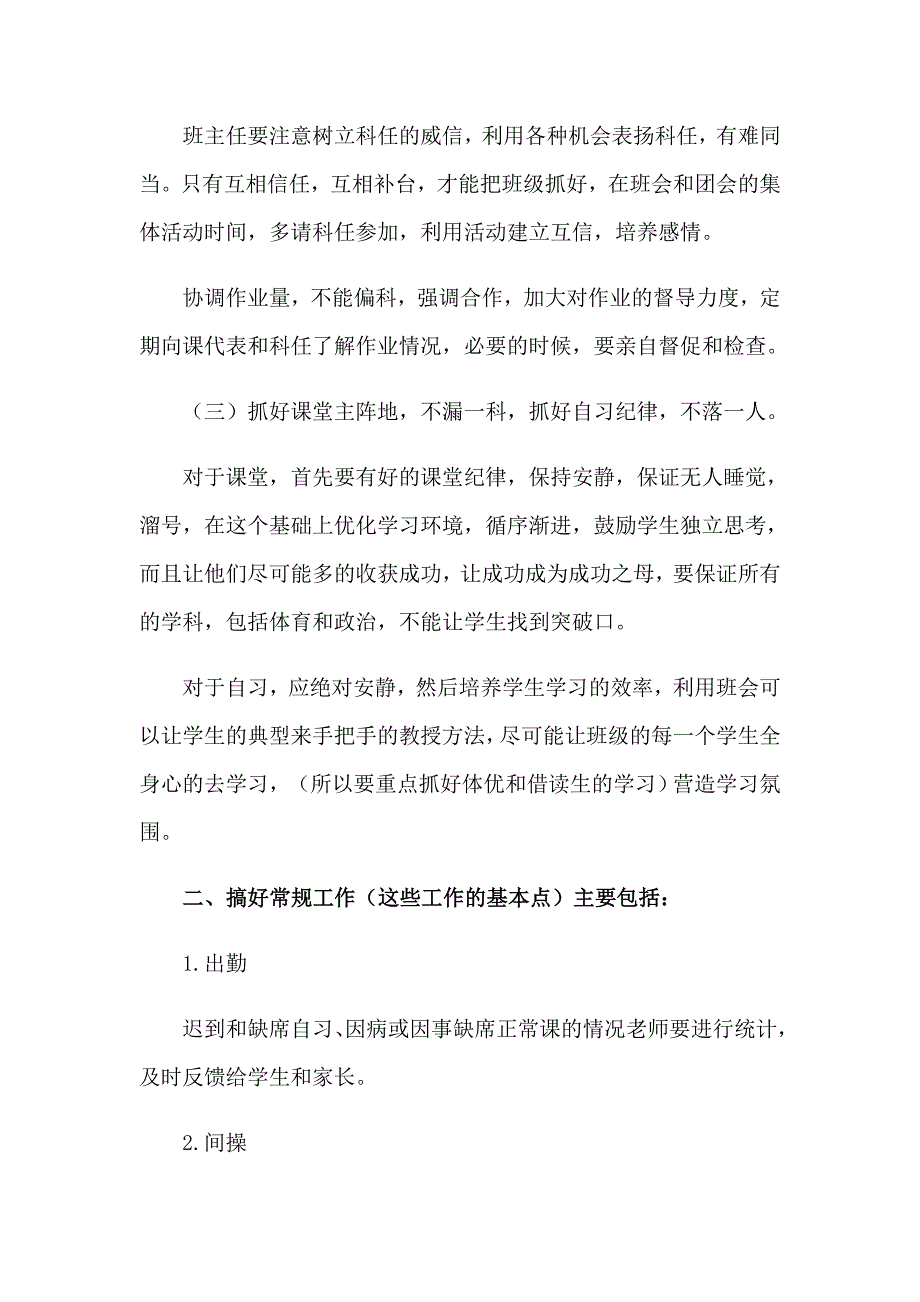 班主任要注意树立科任的威信，利用各种机会表扬科任，有难同当。只有互相信任，互相补台，才能把班级抓好，在班会和团会的集体活动时间，多请科任参加，利用活动建立互信，培养感情。

协调作业量，不能偏科，强调合作，加大对作业的督导力度，定期向课代表和科任了解作业情况，必要的时候，要亲自督促和检查。

（三）抓好课堂主阵地，不漏一科，抓好自习纪律，不落一人。

对于课堂，首先要有好的课堂纪律，保持安静，保证无人睡觉，溜号，在这个基础上优化学习环境，循序渐进，鼓励学生独立思考，而且让他们尽可能多的收获成功，让成功成为成功之母，要保证所有的学科，包括体育和政治，不能让学生找到突破口。

对于自习，应绝对安静，然后培养学生学习的效率，利用班会可以让学生的典型来手把手的教授方法，尽可能让班级的每一个学生全身心的去学习，（所以要重点抓好体优和借读生的学习）营造学习氛围。

二、搞好常规工作（这些工作的基本点）主要包括：

1.出勤

迟到和缺席自习、因病或因事缺席正常课的情况老师要进行统计，及时反馈给学生和家长。

2.间操